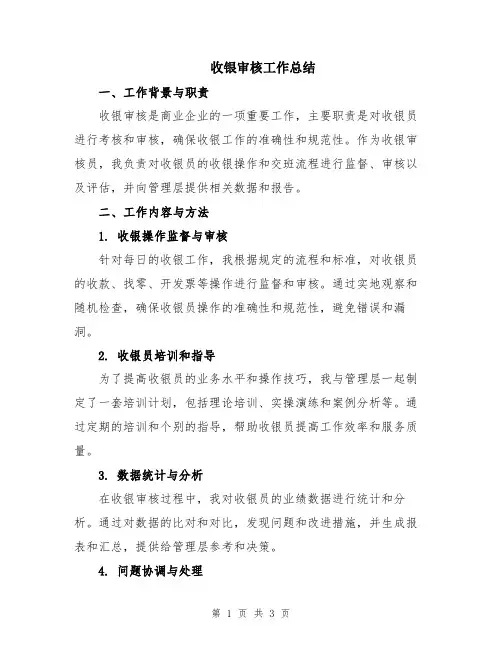 收银审核工作总结

一、工作背景与职责

收银审核是商业企业的一项重要工作，主要职责是对收银员进行考核和审核，确保收银工作的准确性和规范性。作为收银审核员，我负责对收银员的收银操作和交班流程进行监督、审核以及评估，并向管理层提供相关数据和报告。

二、工作内容与方法

1. 收银操作监督与审核

针对每日的收银工作，我根据规定的流程和标准，对收银员的收款、找零、开发票等操作进行监督和审核。通过实地观察和随机检查，确保收银员操作的准确性和规范性，避免错误和漏洞。

2. 收银员培训和指导

为了提高收银员的业务水平和操作技巧，我与管理层一起制定了一套培训计划，包括理论培训、实操演练和案例分析等。通过定期的培训和个别的指导，帮助收银员提高工作效率和服务质量。

3. 数据统计与分析

在收银审核过程中，我对收银员的业绩数据进行统计和分析。通过对数据的比对和对比，发现问题和改进措施，并生成报表和汇总，提供给管理层参考和决策。

4. 问题协调与处理

第 1 页 共 3 页